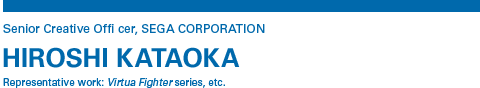 Senior Creative Offi cer, SEGA CORPORATION

HIROSHI KATAOKA

Representative work: Virtua Fighter series, etc.